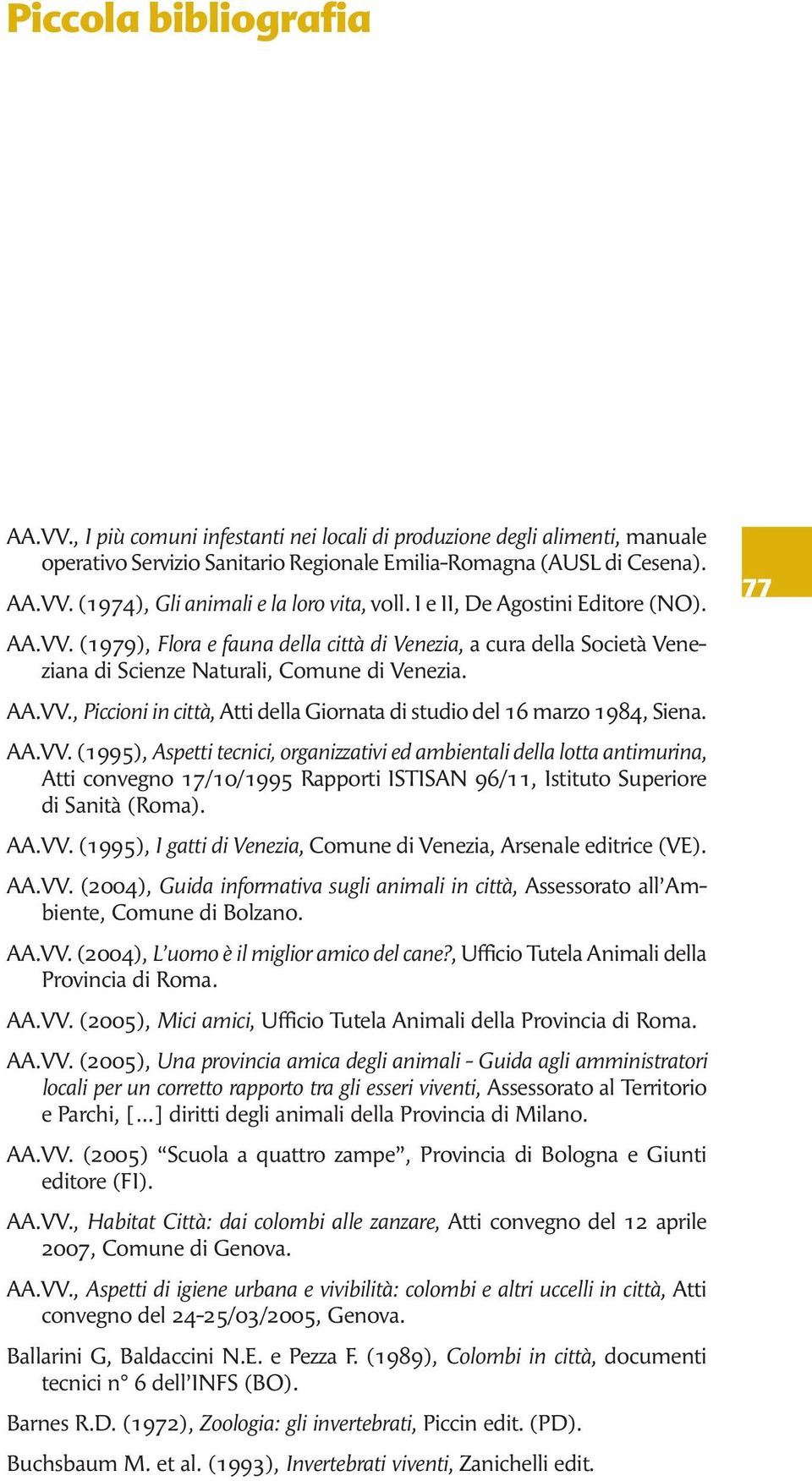 Piccola bibliografia

AA.VV., I più comuni infestanti nei locali di produzione degli alimenti, manuale operativo Servizio Sanitario Regionale Emilia-Romagna (AUSL di Cesena).

AA.VV. (1974), Gli animali e la loro vita, voll. I e II, De Agostini Editore (NO).

77

AA.VV. (1979), Flora e fauna della città di Venezia, a cura della Società Veneziana di Scienze Naturali, Comune di Venezia.

AA.VV., Piccioni in città, Atti della Giornata di studio del 16 marzo 1984, Siena.

AA.VV. (1995), Aspetti tecnici, organizzativi ed ambientali della lotta antimurina, Atti convegno 17/10/1995 Rapporti ISTISAN 96/11, Istituto Superiore di Sanità (Roma).

AA.VV. (1995), I gatti di Venezia, Comune di Venezia, Arsenale editrice (VE).

AA.VV. (2004), Guida informativa sugli animali in città, Assessorato all'Ambiente, Comune di Bolzano.

AA.VV. (2004), L'uomo è il miglior amico del cane?, Ufficio Tutela Animali della Provincia di Roma.

AA.VV. (2005), Mici amici, Ufficio Tutela Animali della Provincia di Roma.

AA.VV. (2005), Una provincia amica degli animali - Guida agli amministratori locali per un corretto rapporto tra gli esseri viventi, Assessorato al Territorio e Parchi, [...] diritti degli animali della Provincia di Milano.

AA.VV. (2005) "Scuola a quattro zampe", Provincia di Bologna e Giunti editore (FI).

AA.VV., Habitat Città: dai colombi alle zanzare, Atti convegno del 12 aprile 2007, Comune di Genova.

AA.VV., Aspetti di igiene urbana e vivibilità: colombi e altri uccelli in città, Atti convegno del 24-25/03/2005, Genova.

Ballarini G, Baldaccini N.E. e Pezza F. (1989), Colombi in città, documenti tecnici n° 6 dell'INFS (BO).

Barnes R.D. (1972), Zoologia: gli invertebrati, Piccin edit. (PD).

Buchsbaum M. et al. (1993), Invertebrati viventi, Zanichelli edit.